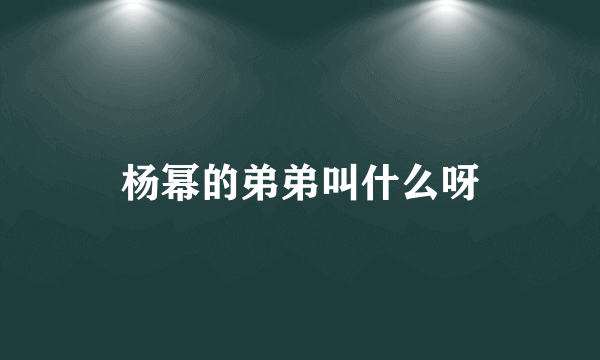 杨幂的弟弟叫什么呀